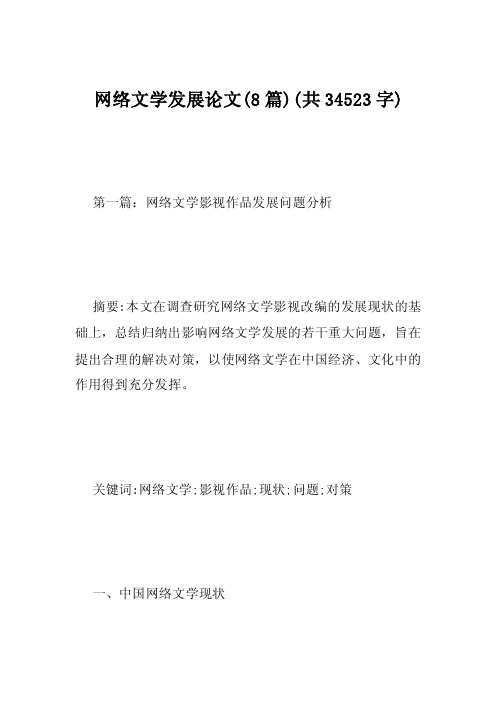 网络文学发展论文(8篇)(共34523字)

第一篇：网络文学影视作品发展问题分析

摘要:本文在调查研究网络文学影视改编的发展现状的基础上，总结归纳出影响网络文学发展的若干重大问题，旨在提出合理的解决对策，以使网络文学在中国经济、文化中的作用得到充分发挥。

关键词:网络文学;影视作品;现状;问题;对策

一、中国网络文学现状